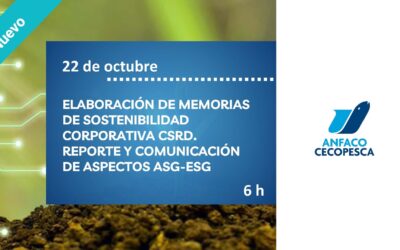 uevo

22 de octubre

ELABORACIÓN DE MEMORIAS DE SOSTENIBILIDAD CORPORATIVA CSRD. REPORTE Y COMUNICACIÓN DE ASPECTOS ASG-ESG

6 h

ANFACO CECOPESCA